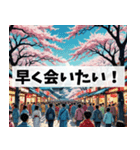 早く会いたい！